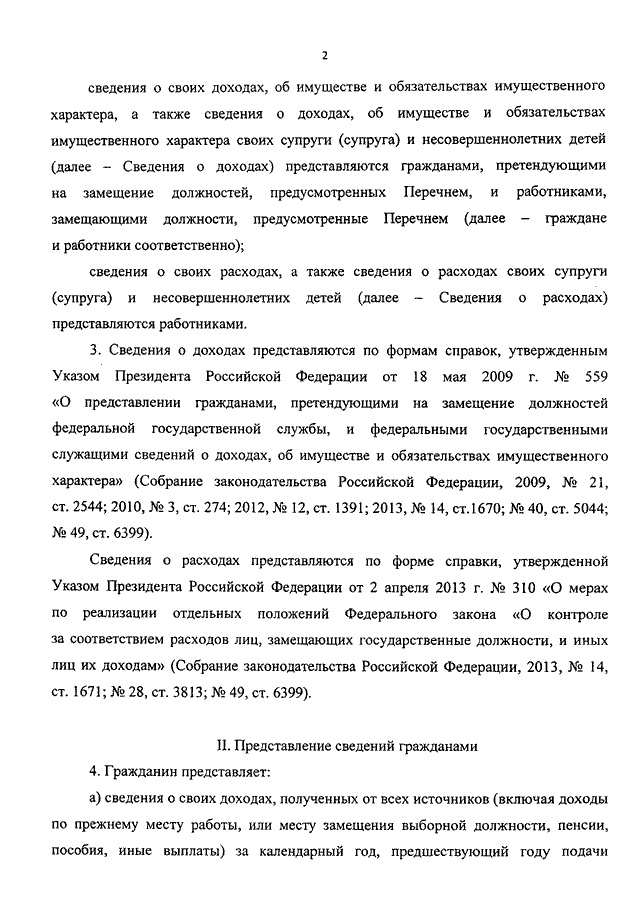 2

сведения о своих доходах, об имуществе и обязательствах имущественного характера, а также сведения о доходах, об имуществе и обязательствах имущественного характера своих супруги (супруга) и несовершеннолетних детей (далее – Сведения о доходах) представляются гражданами, претендующими на замещение должностей, предусмотренных Перечнем, и работниками, замещающими должности, предусмотренные Перечнем (далее – граждане и работники соответственно);

сведения о своих расходах, а также сведения о расходах своих супруги (супруга) и несовершеннолетних детей (далее – Сведения о расходах) представляются работниками.

3. Сведения о доходах представляются по формам справок, утвержденным Указом Президента Российской Федерации от 18 мая 2009 г. № 559 «О представлении гражданами, претендующими на замещение должностей федеральной государственной службы, и федеральными государственными служащими сведений о доходах, об имуществе и обязательствах имущественного характера» (Собрание законодательства Российской Федерации, 2009, № 21, ст. 2544; 2010, № 3, ст. 274; 2012, № 12, ст. 1391; 2013, № 14, ст.1670; № 40, ст. 5044; № 49, ст. 6399).

Сведения о расходах представляются по форме справки, утвержденной Указом Президента Российской Федерации от 2 апреля 2013 г. № 310 «О мерах по реализации отдельных положений Федерального закона «О контроле за соответствием расходов лиц, замещающих государственные должности, и иных лиц их доходам» (Собрание законодательства Российской Федерации, 2013, № 14, ст. 1671; № 28, ст. 3813; № 49, ст. 6399).

II. Представление сведений гражданами

4. Гражданин представляет:

а) сведения о своих доходах, полученных от всех источников (включая доходы по прежнему месту работы, или месту замещения выборной должности, пенсии, пособия, иные выплаты) за календарный год, предшествующий году подачи